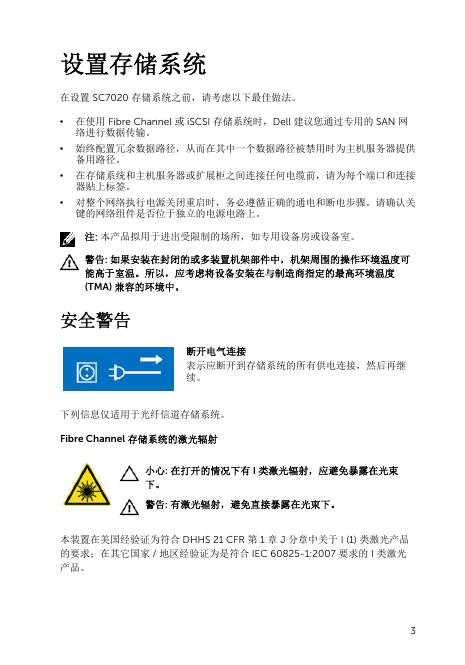 设置存储系统

在设置 SC7020 存储系统之前，请考虑以下最佳做法。

• 在使用 Fibre Channel 或 iSCSI 存储系统时，Dell 建议您通过专用的 SAN 网络进行数据传输。
• 始终配置冗余数据路径，从而在其中一个数据路径被禁用时为主机服务器提供备用路径。
• 在存储系统和主机服务器或扩展柜之间连接任何电缆前，请为每个端口和连接器贴上标签。
• 对整个网络执行电源关闭重启时，务必遵循正确的通电和断电步骤。请确认关键的网络组件是否位于独立的电源电路上。

注: 本产品拟用于进出受限制的场所，如专用设备房或设备室。

警告: 如果安装在封闭的或多装置机架部件中，机架周围的操作环境温度可能高于室温。所以，应考虑将设备安装在与制造商指定的最高环境温度 (TMA) 兼容的环境中。

安全警告

断开电气连接
表示应断开到存储系统的所有供电连接，然后再继续。

下列信息仅适用于光纤信道存储系统。

Fibre Channel 存储系统的激光辐射

小心: 在打开的情况下有 I 类激光辐射，应避免暴露在光束下。

警告: 有激光辐射，避免直接暴露在光束下。

本装置在美国经验证为符合 DHHS 21 CFR 第 1 章 J 分章中关于 I (1) 类激光产品的要求；在其它国家 / 地区经验证为是符合 IEC 60825-1:2007 要求的 I 类激光产品。

3